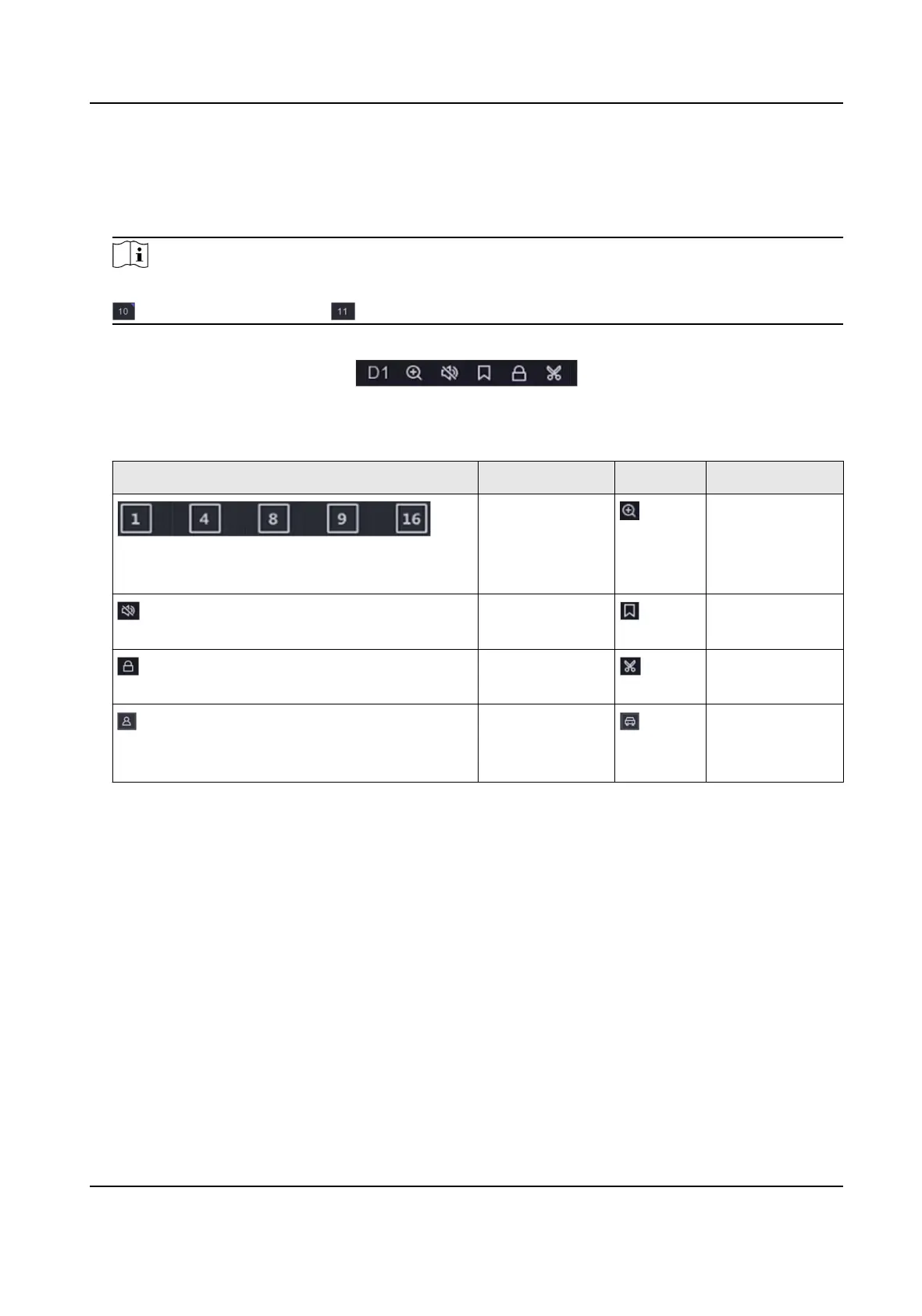 10 11

D1

1 4 8 9 16